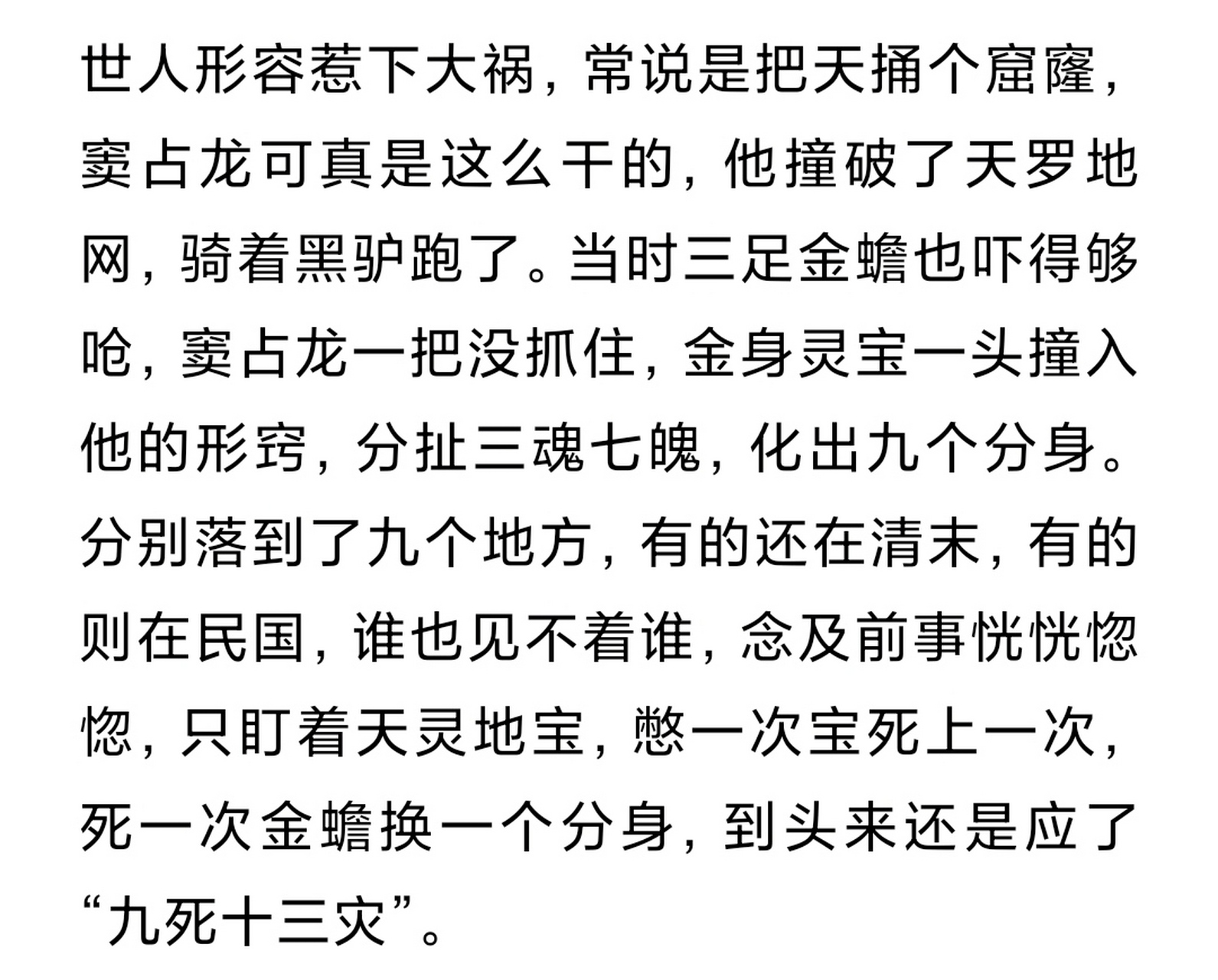 世人形容惹下大祸，常说是把天捅个窟窿，窦占龙可真是这么干的，他撞破了天罗地网，骑着黑驴跑了。当时三足金蟾也吓得够呛，窦占龙一把没抓住，金身灵宝一头撞入他的形窍，分扯三魂七魄，化出九个分身。分别落到了九个地方，有的还在清末，有的则在民国，谁也见不着谁，念及前事恍恍惚惚，只盯着天灵地宝，憋一次宝死上一次，死一次金蟾换一个分身，到头来还是应了“九死十三灾”。